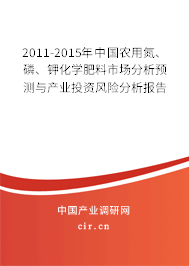 2011-2015年中国农用氮、磷、钾化学肥料市场分析预测与产业投资风险分析报告

中国产业调研网

cir.cn